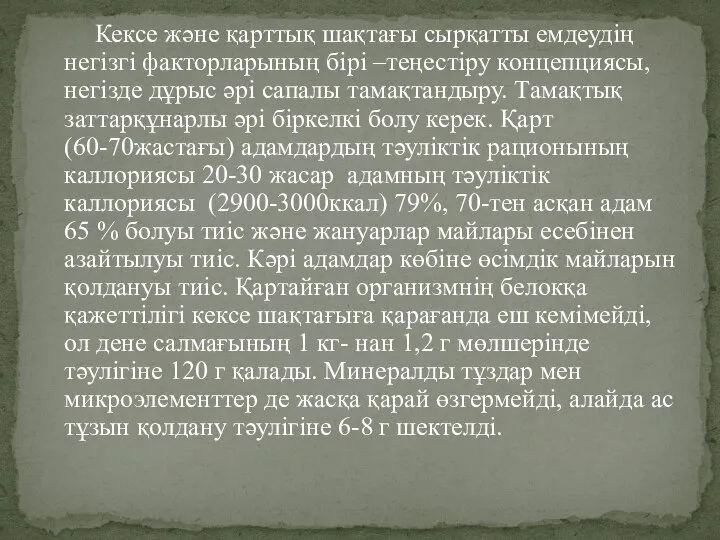 Кексе және қарттық шақтағы сырқатты емдеудің негізгі факторларының бірі –теңестіру концепциясы, негізде дұрыс әрі сапалы тамақтандыру. Тамақтық заттарқұнарлы әрі біркелкі болу керек. Қарт (60-70жастағы) адамдардың тәуліктік рационының каллориясы 20-30 жасар адамның тәуліктік каллориясы (2900-3000ккал) 79%, 70-тен асқан адам 65 % болуы тиіс және жануарлар майлары есебінен азайтылуы тиіс. Кәрі адамдар көбіне өсімдік майларын қолдануы тиіс. Қартайған организмнің белокқа қажеттілігі кексе шақтағыға қарағанда еш кемімейді, ол дене салмағының 1 кг- нан 1,2 г мөлшерінде тәулігіне 120 г қалады. Минералды тұздар мен микроэлементтер де жасқа қарай өзгермейді, алайда ас тұзын қолдану тәулігіне 6-8 г шектелді.